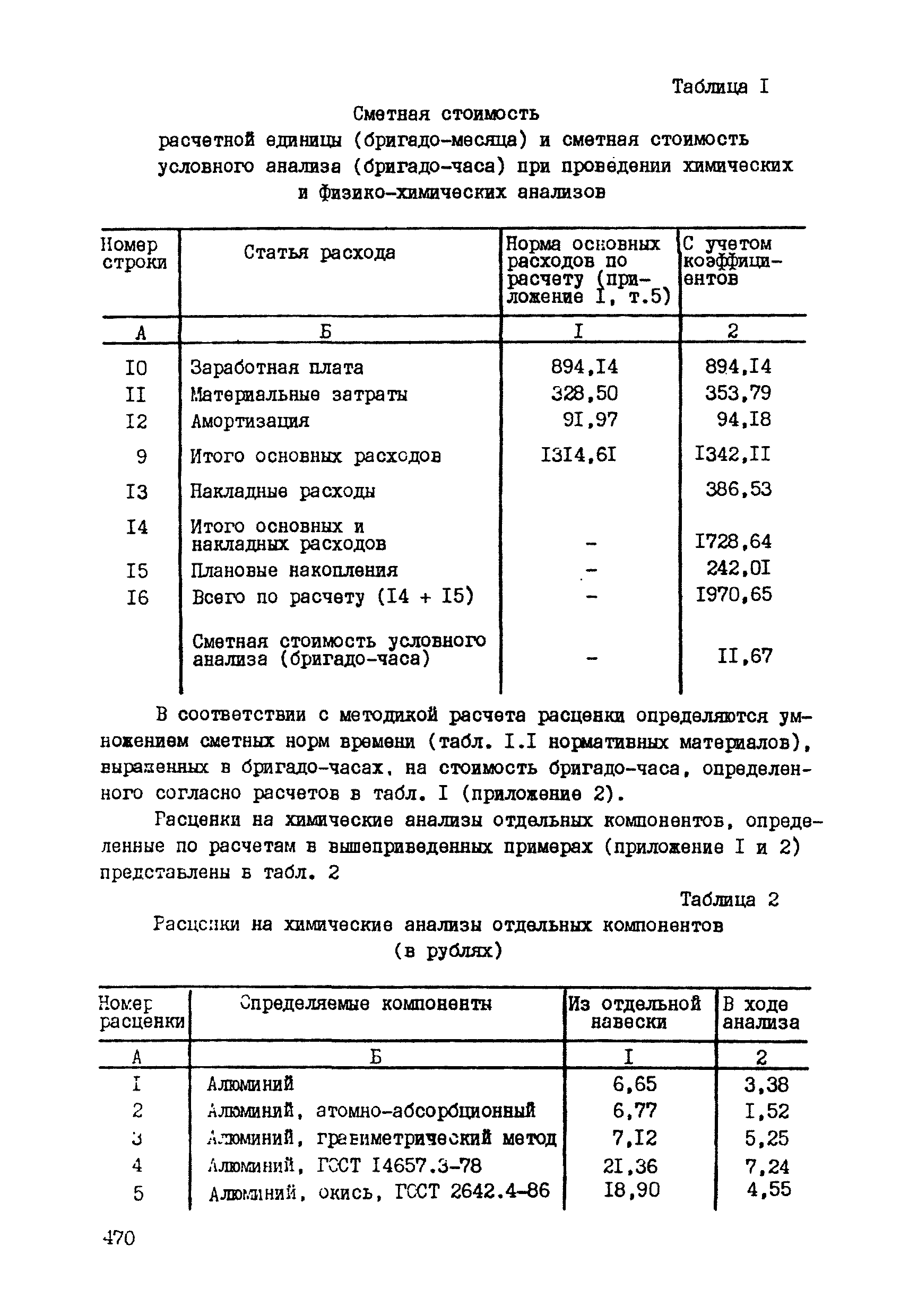 Таблица I

Сметная стоимость расчетной единицы (бригадо-месяца) и сметная стоимость условного анализа (бригадо-часа) при проведении химических и физико-химических анализов

| Номер строки | Статья расхода | Норма основных расходов по расчету (приложение I, т.5) | С учетом коэффициентов |
|---|---|---|---|
| А | Б | I | 2 |
| I0 | Заработная плата | 894,I4 | 894,I4 |
| II | Материальные затраты | 328,50 | 353,79 |
| I2 | Амортизация | 9I,97 | 94,I8 |
| 9 | Итого основных расходов | I3I4,6I | I342,II |
| I3 | Накладные расходы | | 386,53 |
| I4 | Итого основных и накладных расходов | - | I728,64 |
| I5 | Плановые накопления | - | 242,0I |
| I6 | Всего по расчету (I4 + I5) | - | I970,65 |
| | Сметная стоимость условного анализа (бригадо-часа) | - | II,67 |

В соответствии с методикой расчета расценки определяются умножением сметных норм времени (табл. I.I нормативных материалов), выраженных в бригадо-часах, на стоимость бригадо-часа, определенного согласно расчетов в табл. I (приложение 2).

Расценки на химические анализы отдельных компонентов, определенные по расчетам в вышеприведенных примерах (приложение I и 2) представлены в табл. 2

Таблица 2

Расценки на химические анализы отдельных компонентов (в рублях)

| Номер расценки | Определяемые компоненты | Из отдельной навески | В ходе анализа |
|---|---|---|---|
| А | Б | I | 2 |
| I | Алюминий | 6,65 | 3,38 |
| 2 | Алюминий, атомно-абсорбционный | 6,77 | I,52 |
| 3 | Алюминий, гравиметрический метод | 7,I2 | 5,25 |
| 4 | Алюминий, ГОСТ I4657.3-78 | 2I,36 | 7,24 |
| 5 | Алюминий, окись, ГОСТ 2642.4-86 | I8,90 | 4,55 |

470